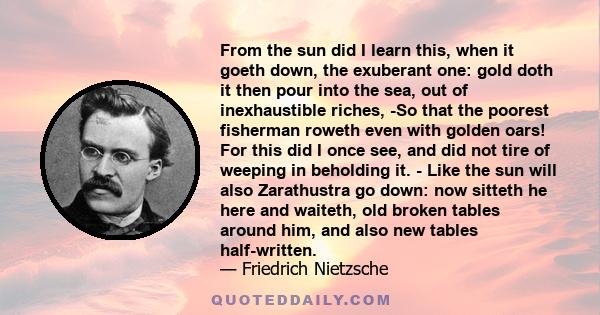 From the sun did I learn this, when it goeth down, the exuberant one: gold doth it then pour into the sea, out of inexhaustible riches, -So that the poorest fisherman roweth even with golden oars! For this did I once see, and did not tire of weeping in beholding it. - Like the sun will also Zarathustra go down: now sitteth he here and waiteth, old broken tables around him, and also new tables half-written.
— Friedrich Nietzsche

QUOTEDDAILY.COM